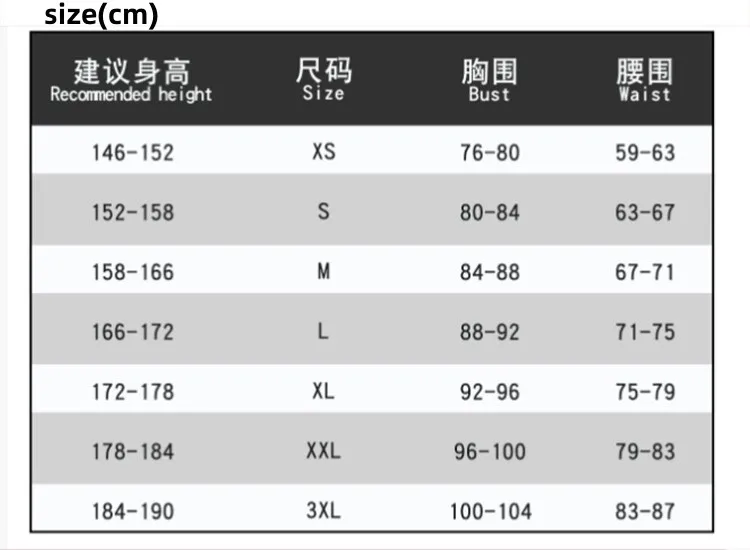 size(cm)

| 建议身高 Recommended height | 尺码 Size | 胸围 Bust | 腰围 Waist |
|---|---|---|---|
| 146-152 | XS | 76-80 | 59-63 |
| 152-158 | S | 80-84 | 63-67 |
| 158-166 | M | 84-88 | 67-71 |
| 166-172 | L | 88-92 | 71-75 |
| 172-178 | XL | 92-96 | 75-79 |
| 178-184 | XXL | 96-100 | 79-83 |
| 184-190 | 3XL | 100-104 | 83-87 |